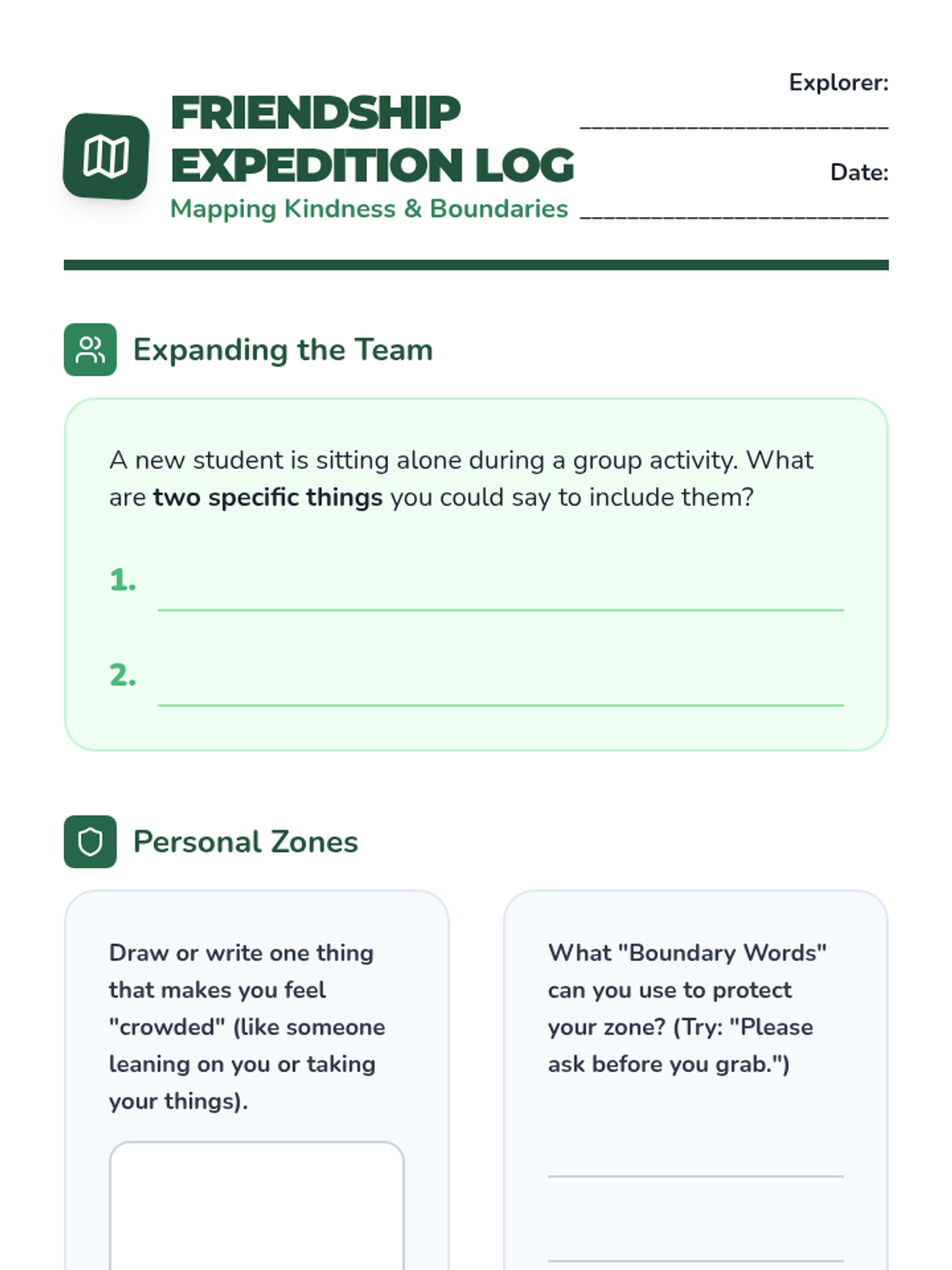 FRIENDSHIP EXPEDITION LOG
Mapping Kindness & Boundaries

Explorer: ____

Date: ____

Expanding the Team

A new student is sitting alone during a group activity. What are two specific things you could say to include them?

1. ____

2. ____

Personal Zones

Draw or write one thing that makes you feel "crowded" (like someone leaning on you or taking your things).

What "Boundary Words" can you use to protect your zone? (Try: "Please ask before you grab.")

____

____